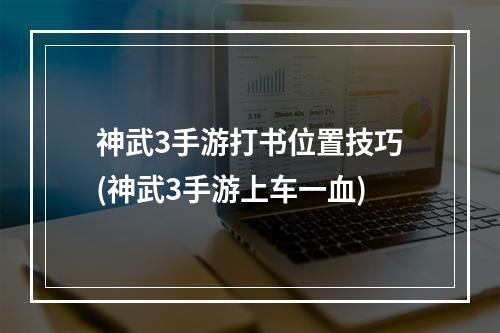 神武3手游打书位置技巧
(神武3手游上车一血)